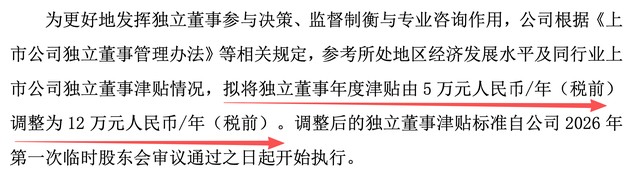 为更好地发挥独立董事参与决策、监督制衡与专业咨询作用，公司根据《上市公司独立董事管理办法》等相关规定，参考所处地区经济发展水平及同行业上市公司独立董事津贴情况，拟将独立董事年度津贴由 5 万元人民币/年（税前）调整为 12 万元人民币/年（税前）。调整后的独立董事津贴标准自公司 2026 年第一次临时股东会审议通过之日起开始执行。